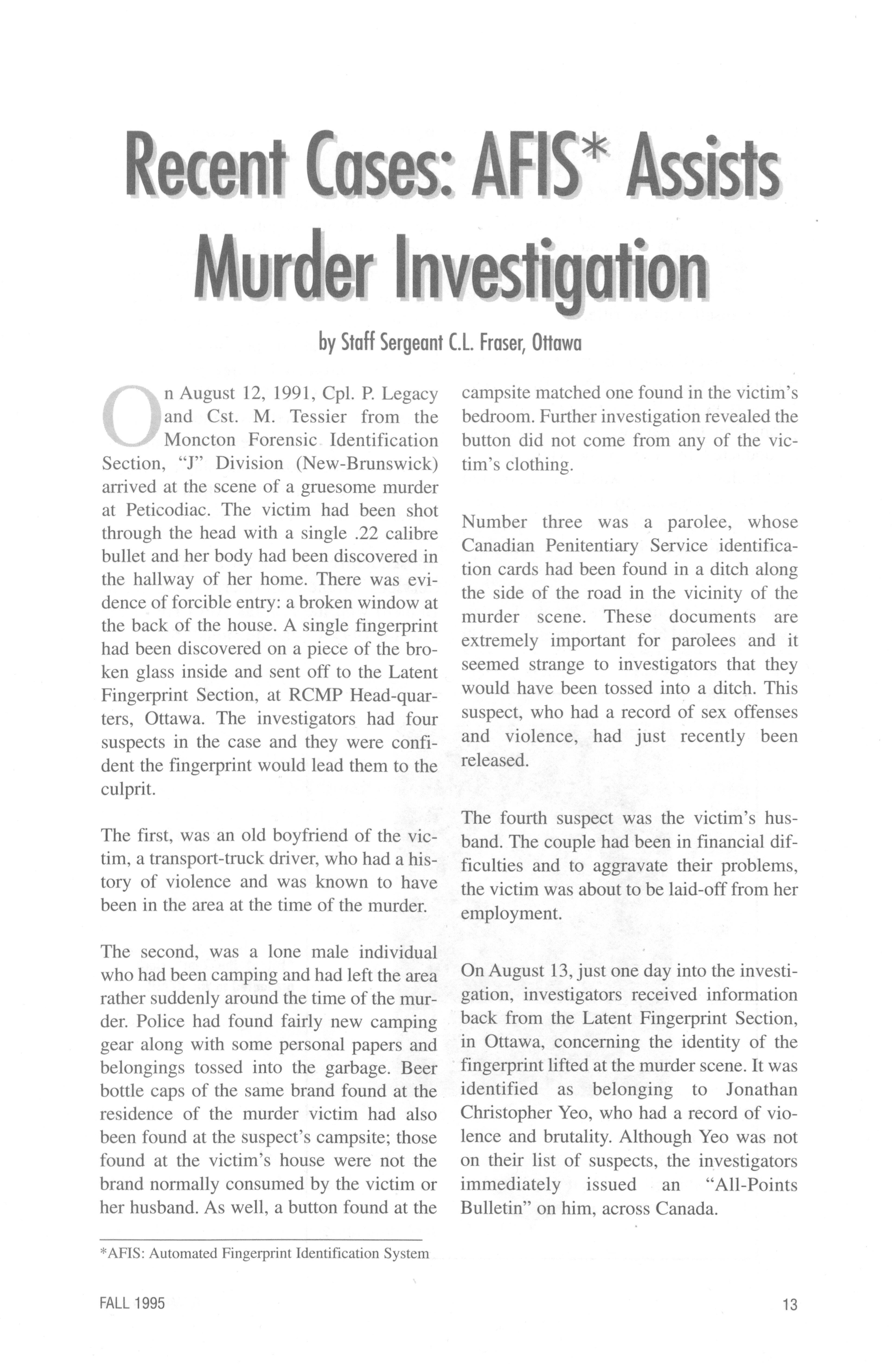 Recent Cases: AFIS* Assists Murder Investigation

by Staff Sergeant C.L. Fraser, Ottawa

On August 12, 1991, Cpl. P. Legacy and Cst. M. Tessier from the Moncton Forensic Identification Section, "J" Division (New-Brunswick) arrived at the scene of a gruesome murder at Peticodiac. The victim had been shot through the head with a single .22 calibre bullet and her body had been discovered in the hallway of her home. There was evidence of forcible entry: a broken window at the back of the house. A single fingerprint had been discovered on a piece of the broken glass inside and sent off to the Latent Fingerprint Section, at RCMP Head-quarters, Ottawa. The investigators had four suspects in the case and they were confident the fingerprint would lead them to the culprit.

The first, was an old boyfriend of the victim, a transport-truck driver, who had a history of violence and was known to have been in the area at the time of the murder.

The second, was a lone male individual who had been camping and had left the area rather suddenly around the time of the murder. Police had found fairly new camping gear along with some personal papers and belongings tossed into the garbage. Beer bottle caps of the same brand found at the residence of the murder victim had also been found at the suspect's campsite; those found at the victim's house were not the brand normally consumed by the victim or her husband. As well, a button found at the campsite matched one found in the victim's bedroom. Further investigation revealed the button did not come from any of the victim's clothing.

Number three was a parolee, whose Canadian Penitentiary Service identification cards had been found in a ditch along the side of the road in the vicinity of the murder scene. These documents are extremely important for parolees and it seemed strange to investigators that they would have been tossed into a ditch. This suspect, who had a record of sex offenses and violence, had just recently been released.

The fourth suspect was the victim's husband. The couple had been in financial difficulties and to aggravate their problems, the victim was about to be laid-off from her employment.

On August 13, just one day into the investigation, investigators received information back from the Latent Fingerprint Section, in Ottawa, concerning the identity of the fingerprint lifted at the murder scene. It was identified as belonging to Jonathan Christopher Yeo, who had a record of violence and brutality. Although Yeo was not on their list of suspects, the investigators immediately issued an "All-Points Bulletin" on him, across Canada.

*AFIS: Automated Fingerprint Identification System

FALL 1995

13